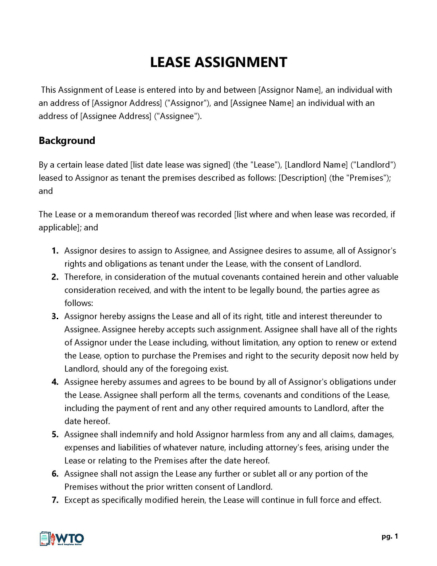 LEASE ASSIGNMENT

This Assignment of Lease is entered into by and between [Assignor Name], an individual with an address of [Assignor Address] ("Assignor"), and [Assignee Name] an individual with an address of [Assignee Address] ("Assignee").

Background

By a certain lease dated [list date lease was signed] (the "Lease"), [Landlord Name] ("Landlord") leased to Assignor as tenant the premises described as follows: [Description] (the "Premises"); and

The Lease or a memorandum thereof was recorded [list where and when lease was recorded, if applicable]; and

1. Assignor desires to assign to Assignee, and Assignee desires to assume, all of Assignor's rights and obligations as tenant under the Lease, with the consent of Landlord.
2. Therefore, in consideration of the mutual covenants contained herein and other valuable consideration received, and with the intent to be legally bound, the parties agree as follows:
3. Assignor hereby assigns the Lease and all of its right, title and interest thereunder to Assignee. Assignee hereby accepts such assignment. Assignee shall have all of the rights of Assignor under the Lease including, without limitation, any option to renew or extend the Lease, option to purchase the Premises and right to the security deposit now held by Landlord, should any of the foregoing exist.
4. Assignee hereby assumes and agrees to be bound by all of Assignor's obligations under the Lease. Assignee shall perform all the terms, covenants and conditions of the Lease, including the payment of rent and any other required amounts to Landlord, after the date hereof.
5. Assignee shall indemnify and hold Assignor harmless from any and all claims, damages, expenses and liabilities of whatever nature, including attorney's fees, arising under the Lease or relating to the Premises after the date hereof.
6. Assignee shall not assign the Lease any further or sublet all or any portion of the Premises without the prior written consent of Landlord.
7. Except as specifically modified herein, the Lease will continue in full force and effect.

WTO

pg. 1